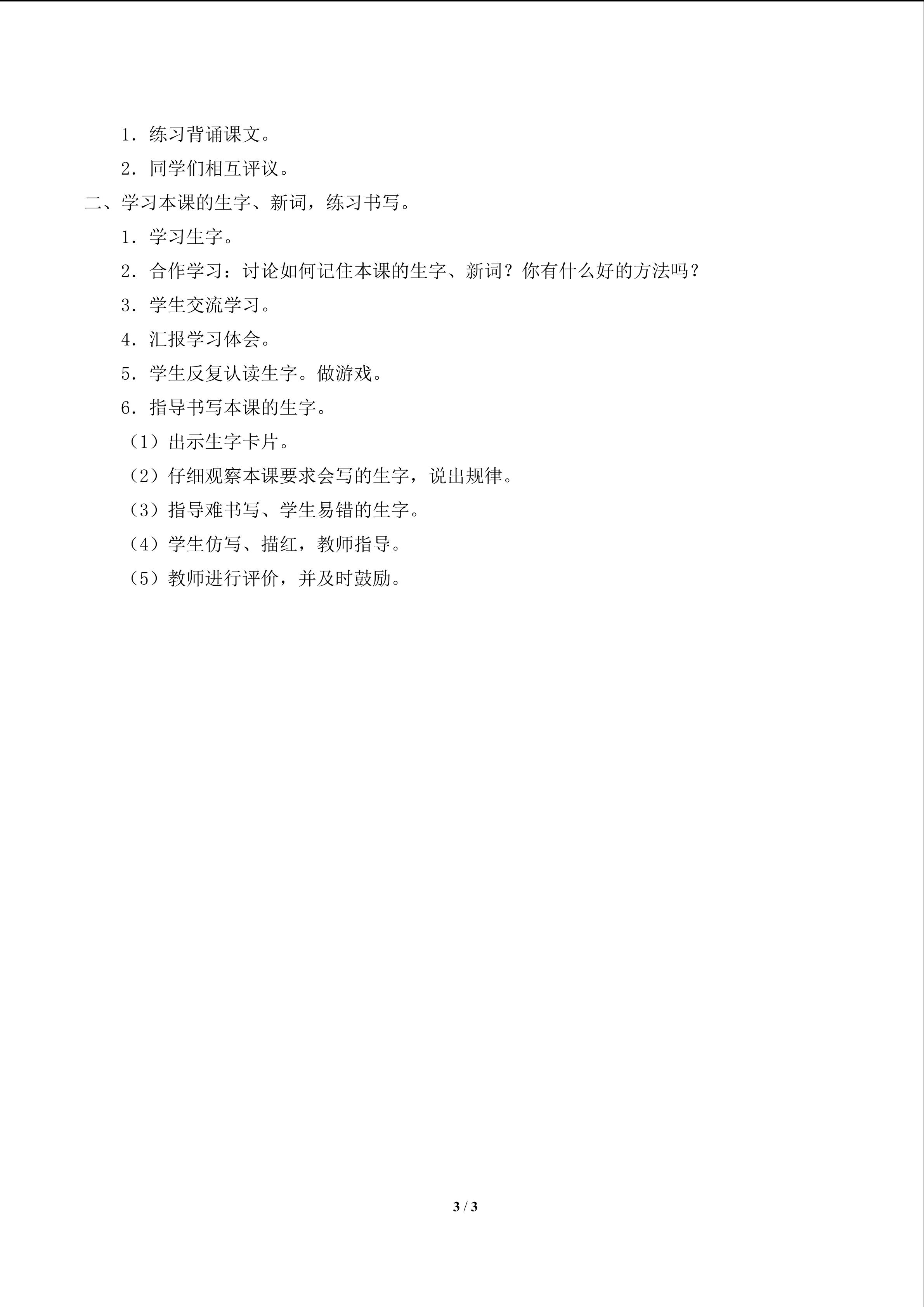 1．练习背诵课文。

2．同学们相互评议。

二、学习本课的生字、新词，练习书写。

1．学习生字。

2．合作学习：讨论如何记住本课的生字、新词？你有什么好的方法吗？

3．学生交流学习。

4．汇报学习体会。

5．学生反复认读生字。做游戏。

6．指导书写本课的生字。

（1）出示生字卡片。

（2）仔细观察本课要求会写的生字，说出规律。

（3）指导难书写、学生易错的生字。

（4）学生仿写、描红，教师指导。

（5）教师进行评价，并及时鼓励。

3 / 3